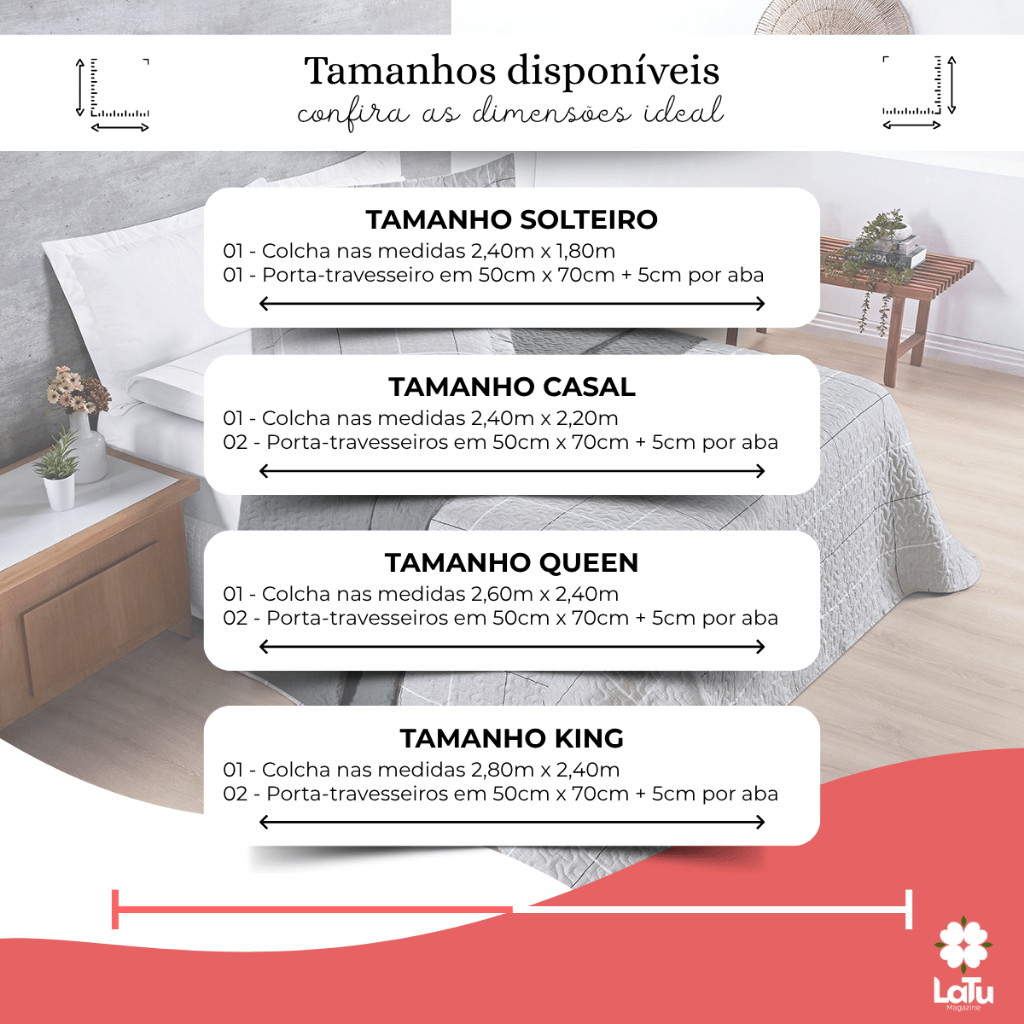 Tamanhos disponíveis
confira as dimensões ideal

TAMANHO SOLTEIRO
01 - Colcha nas medidas 2,40m x 1,80m
01 - Porta-travesseiro em 50cm x 70cm + 5cm por aba

TAMANHO CASAL
01 - Colcha nas medidas 2,40m x 2,20m
02 - Porta-travesseiros em 50cm x 70cm + 5cm por aba

TAMANHO QUEEN
01 - Colcha nas medidas 2,60m x 2,40m
02 - Porta-travesseiros em 50cm x 70cm + 5cm por aba

TAMANHO KING
01 - Colcha nas medidas 2,80m x 2,40m
02 - Porta-travesseiros em 50cm x 70cm + 5cm por aba

LaTu
Magazine